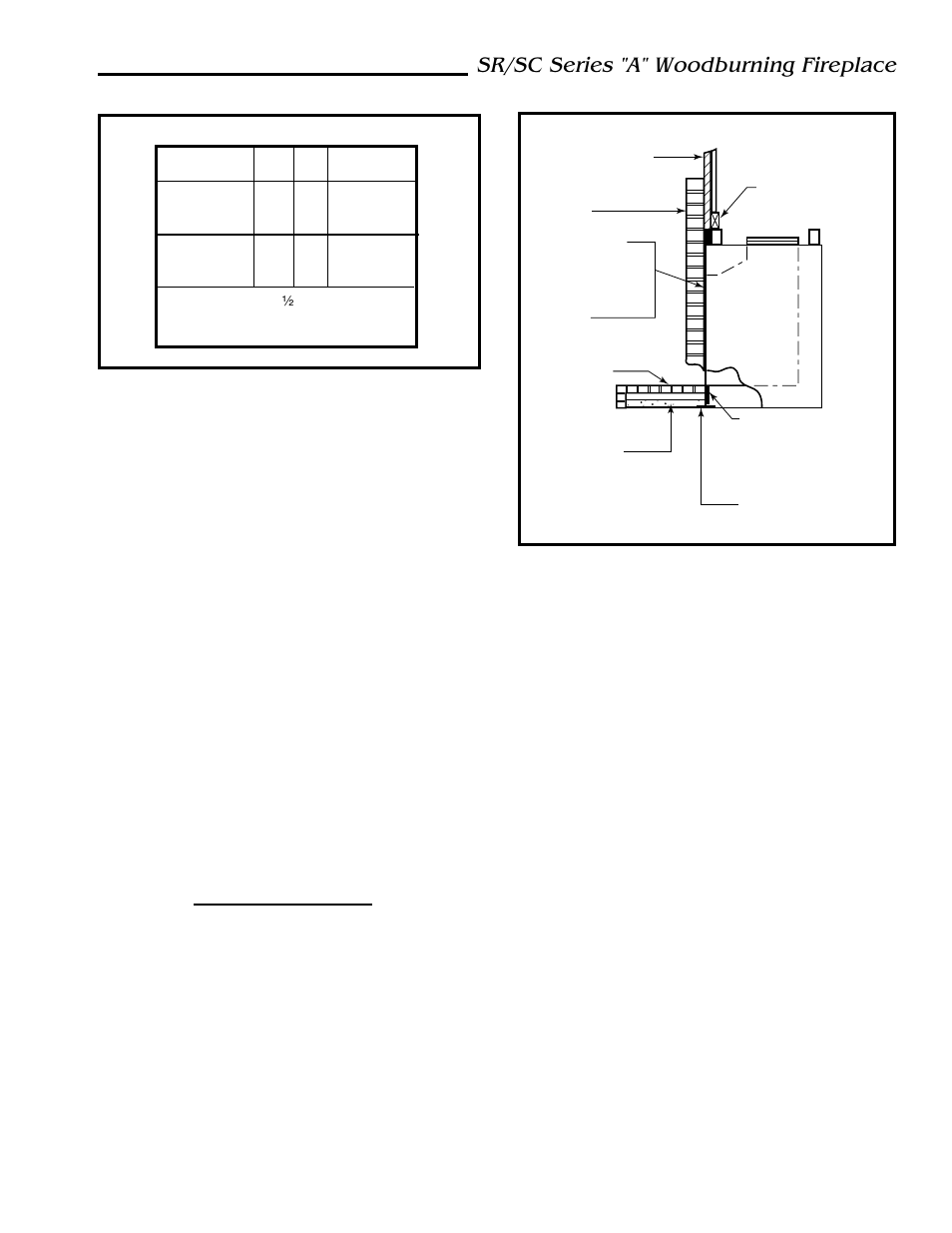 SR/SC Series "A" Woodburning Fireplace

½